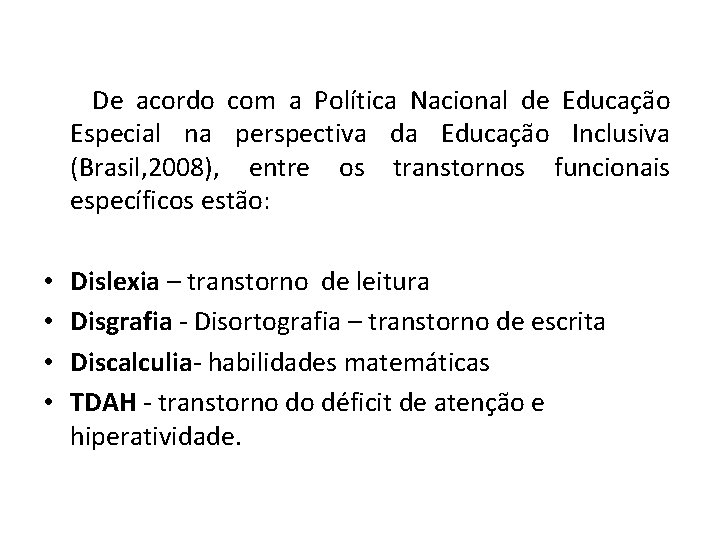 De acordo com a Política Nacional de Educação Especial na perspectiva da Educação Inclusiva (Brasil,2008), entre os transtornos funcionais específicos estão:

• Dislexia – transtorno de leitura
• Disgrafia - Disortografia – transtorno de escrita
• Discalculia- habilidades matemáticas
• TDAH - transtorno do déficit de atenção e hiperatividade.